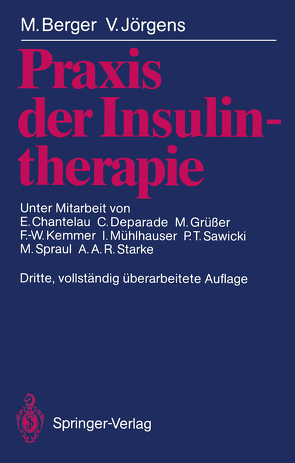 M. Berger V. Jörgens

Praxis der Insulintherapie

Unter Mitarbeit von
E. Chantelau C. Deparade M. Grüßer
F.-W. Kemmer I. Mühlhauser P. T. Sawicki
M. Spraul A. A. R. Starke

Dritte, vollständig überarbeitete Auflage

Springer-Verlag